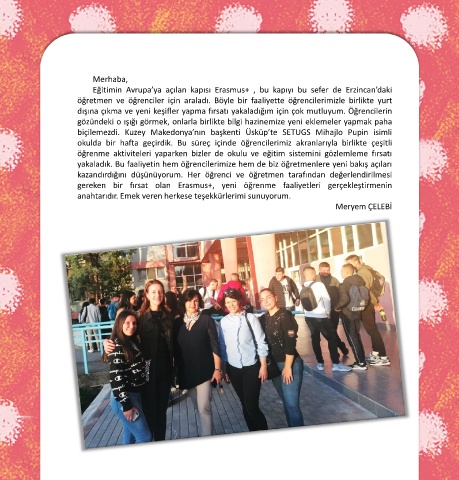 Merhaba,

Eğitimin Avrupa'ya açılan kapısı Erasmus+ , bu kapıyı bu sefer de Erzincan'daki öğretmen ve öğrenciler için araladı. Böyle bir faaliyette öğrencilerimizle birlikte yurt dışına çıkma ve yeni keşifler yapma fırsatı yakaladığım için çok mutluyum. Öğrencilerin gözündeki o ışığı görmek, onlarla birlikte bilgi hazinemize yeni eklemeler yapmak paha biçilemezdi. Kuzey Makedonya'nın başkenti Üsküp'te SETUGS Mihajlo Pupin isimli okulda bir hafta geçirdik. Bu süreç içinde öğrencilerimiz akranlarıyla birlikte çeşitli öğrenme aktiviteleri yaparken bizler de okulu ve eğitim sistemini gözlemleme fırsatı yakaladık. Bu faaliyetin hem öğrencilerimize hem de biz öğretmenlere yeni bakış açıları kazandırdığını düşünüyorum. Her öğrenci ve öğretmen tarafından değerlendirilmesi gereken bir fırsat olan Erasmus+, yeni öğrenme faaliyetleri gerçekleştirmenin anahtarıdır. Emek veren herkese teşekkürlerimi sunuyorum.

Meryem ÇELEBİ